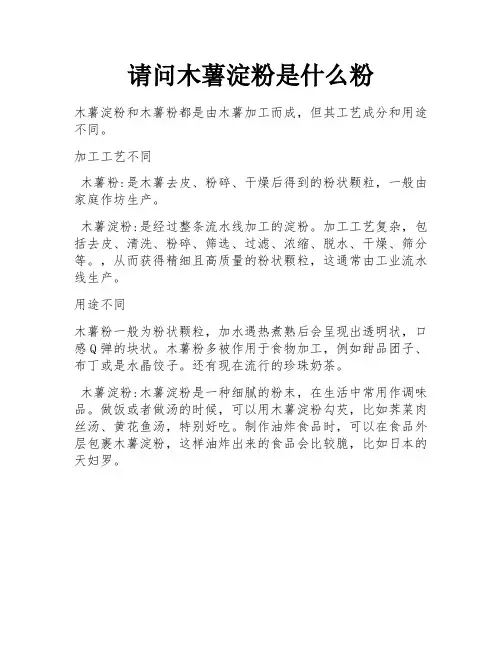 请问木薯淀粉是什么粉

木薯淀粉和木薯粉都是由木薯加工而成，但其工艺成分和用途不同。

加工工艺不同

木薯粉:是木薯去皮、粉碎、干燥后得到的粉状颗粒，一般由家庭作坊生产。

木薯淀粉:是经过整条流水线加工的淀粉。加工工艺复杂，包括去皮、清洗、粉碎、筛选、过滤、浓缩、脱水、干燥、筛分等。，从而获得精细且高质量的粉状颗粒，这通常由工业流水线生产。

用途不同

木薯粉一般为粉状颗粒，加水遇热煮熟后会呈现出透明状，口感Q弹的块状。木薯粉多被作用于食物加工，例如甜品团子、布丁或是水晶饺子。还有现在流行的珍珠奶茶。

木薯淀粉:木薯淀粉是一种细腻的粉末，在生活中常用作调味品。做饭或者做汤的时候，可以用木薯淀粉勾芡，比如荠菜肉丝汤、黄花鱼汤，特别好吃。制作油炸食品时，可以在食品外层包裹木薯淀粉，这样油炸出来的食品会比较脆，比如日本的天妇罗。